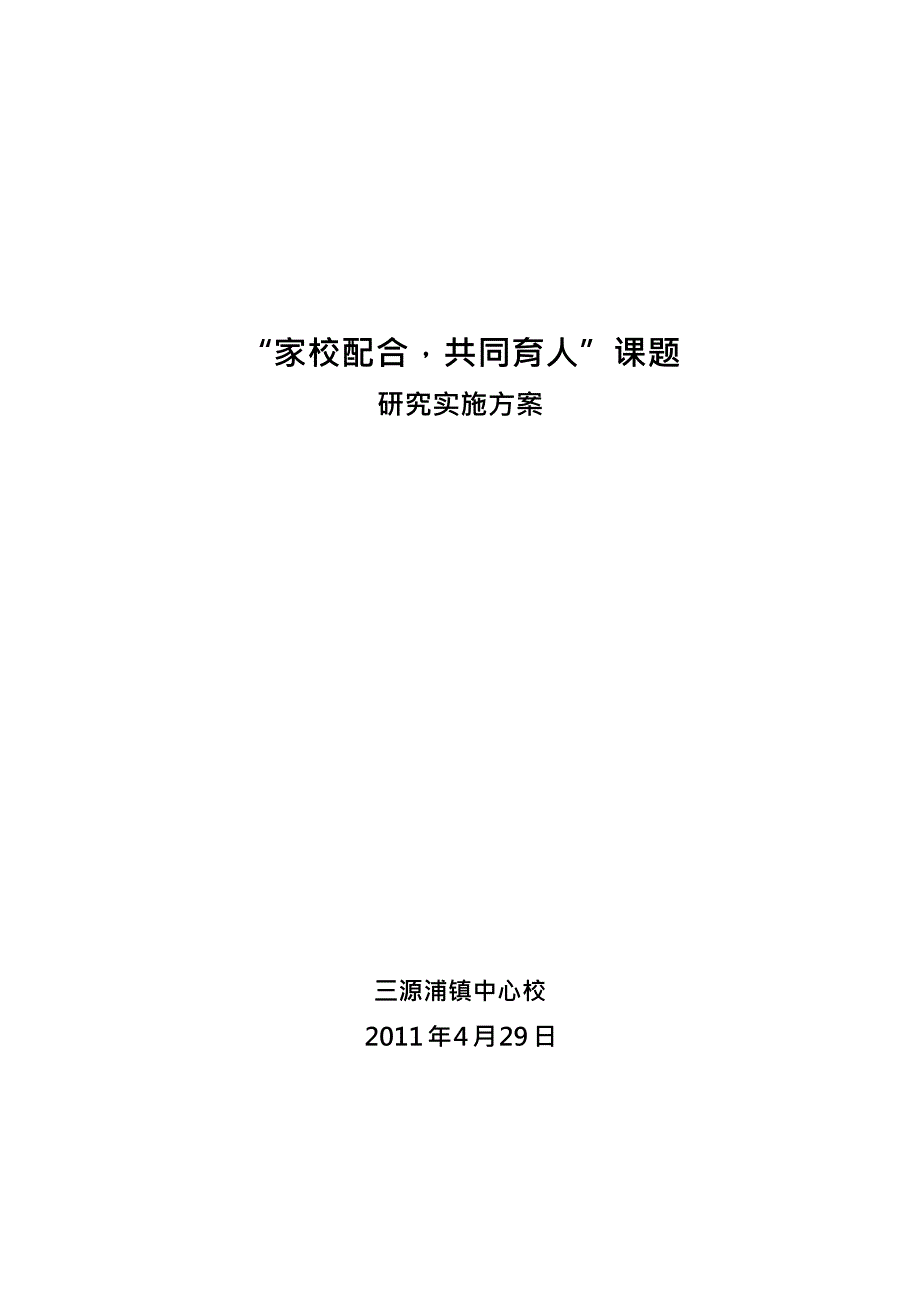 “家校配合，共同育人”课题

研究实施方案

三源浦镇中心校

2011年4月29日